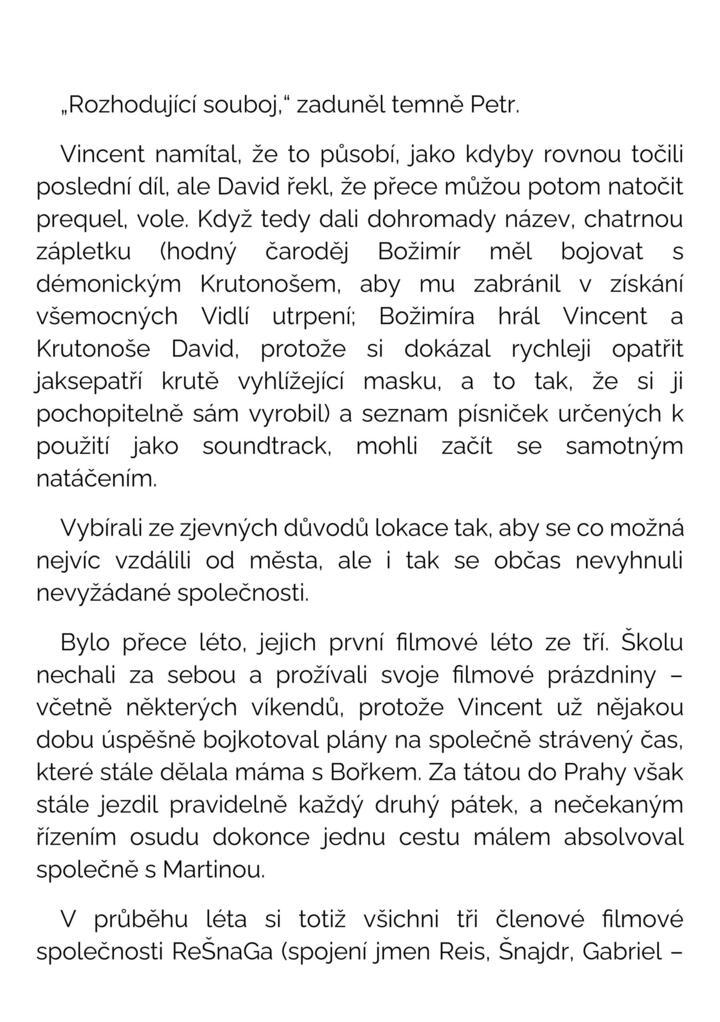 „Rozhodující souboj," zaduněl temně Petr.

Vincent namítal, že to působí, jako kdyby rovnou točili poslední díl, ale David řekl, že přece můžou potom natočit prequel, vole. Když tedy dali dohromady název, chatrnou zápletku (hodný čaroděj Božimír měl bojovat s démonickým Krutonošem, aby mu zabránil v získání všemocných Vidlí utrpení; Božimíra hrál Vincent a Krutonoše David, protože si dokázal rychleji opatřit jaksepatří krutě vyhlížející masku, a to tak, že si ji pochopitelně sám vyrobil) a seznam písniček určených k použití jako soundtrack, mohli začít se samotným natáčením.

Vybírali ze zjevných důvodů lokace tak, aby se co možná nejvíc vzdálili od města, ale i tak se občas nevyhnuli nevyžádané společnosti.

Bylo přece léto, jejich první filmové léto ze tří. Školu nechali za sebou a prožívali svoje filmové prázdniny – včetně některých víkendů, protože Vincent už nějakou dobu úspěšně bojkotoval plány na společně strávený čas, které stále dělala máma s Bořkem. Za tátou do Prahy však stále jezdil pravidelně každý druhý pátek, a nečekaným řízením osudu dokonce jednu cestu málem absolvoval společně s Martinou.

V průběhu léta si totiž všichni tři členové filmové společnosti ReŠnaGa (spojení jmen Reis, Šnajdr, Gabriel –